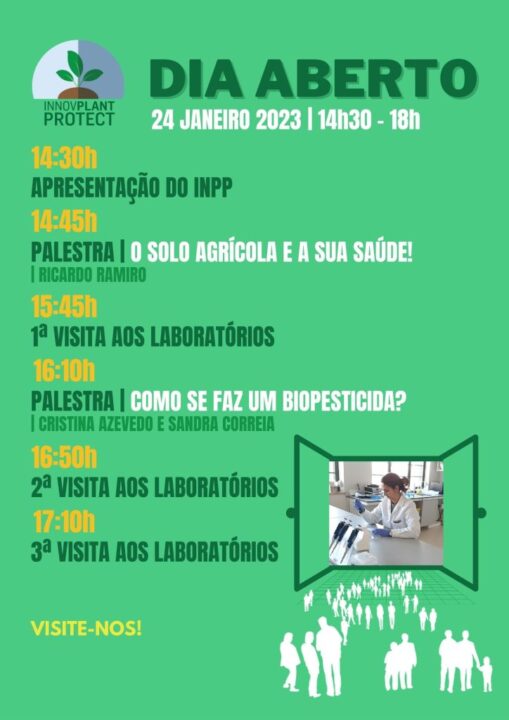 INNOVPLANT PROTECT

DIA ABERTO

24 JANEIRO 2023 | 14h30 - 18h

14:30h
APRESENTAÇÃO DO INPP

14:45h
PALESTRA | O SOLO AGRÍCOLA E A SUA SAÚDE!
| RICARDO RAMIRO

15:45h
1ª VISITA AOS LABORATÓRIOS

16:10h
PALESTRA | COMO SE FAZ UM BIOPESTICIDA?
| CRISTINA AZEVEDO E SANDRA CORREIA

16:50h
2ª VISITA AOS LABORATÓRIOS

17:10h
3ª VISITA AOS LABORATÓRIOS

VISITE-NOS!